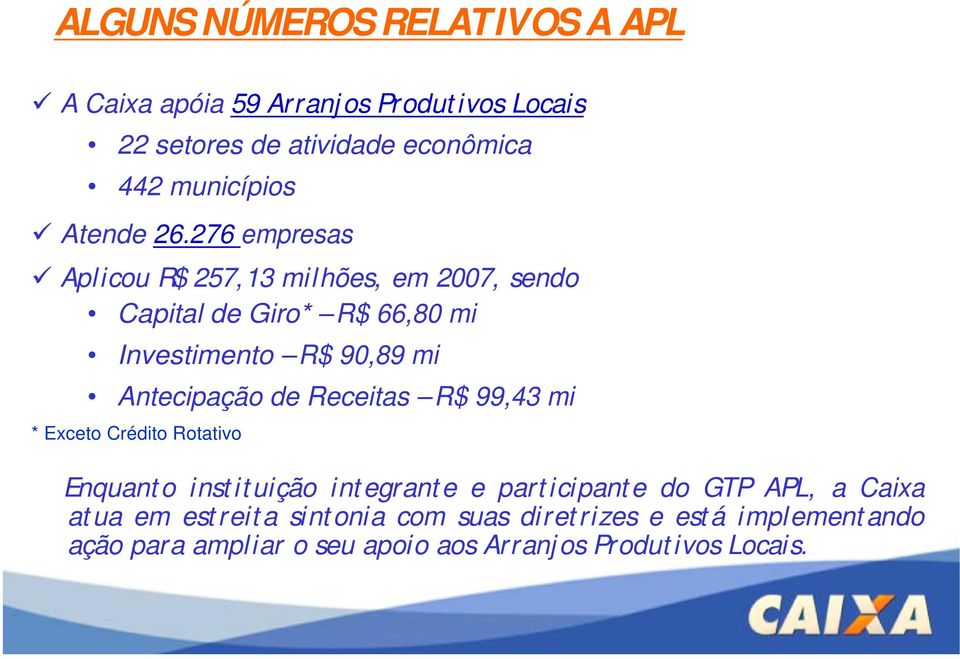 ALGUNS NÚMEROS RELATIVOS A APL

✓ A Caixa apóia 59 Arranjos Produtivos Locais
• 22 setores de atividade econômica
• 442 municípios

✓ Atende 26.276 empresas

✓ Aplicou R$ 257,13 milhões, em 2007, sendo
• Capital de Giro* – R$ 66,80 mi
• Investimento – R$ 90,89 mi
• Antecipação de Receitas – R$ 99,43 mi

* Exceto Crédito Rotativo

Enquanto instituição integrante e participante do GTP APL, a Caixa atua em estreita sintonia com suas diretrizes e está implementando ação para ampliar o seu apoio aos Arranjos Produtivos Locais.

CAIXA